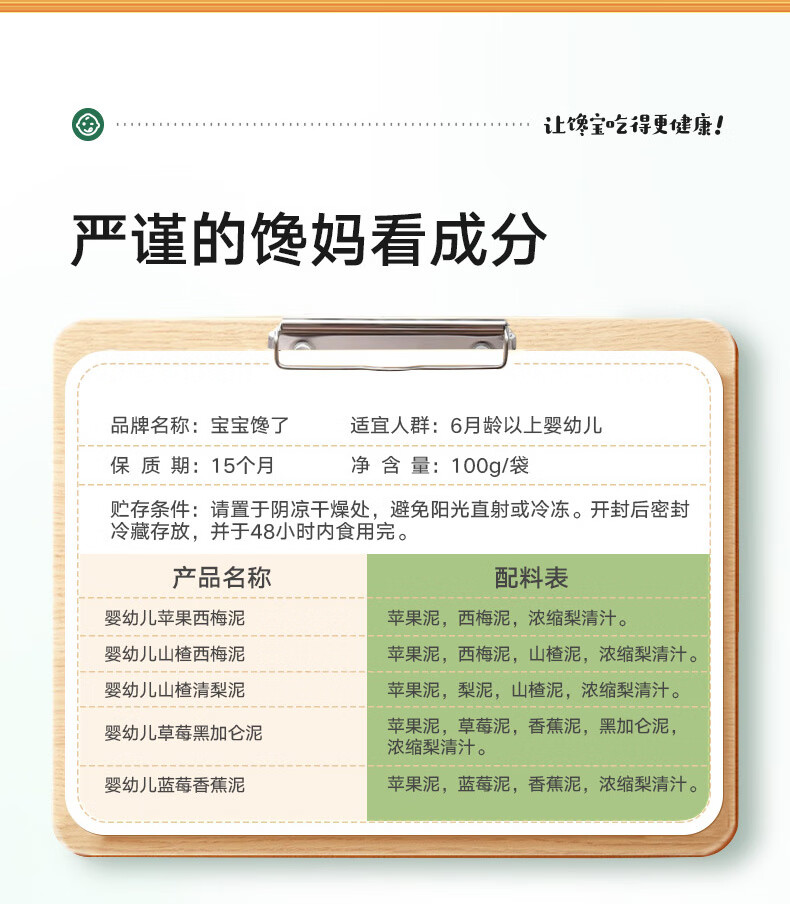 让馋宝吃得更健康!

严谨的馋妈看成分

品牌名称：宝宝馋了　　适宜人群：6月龄以上婴幼儿

保 质 期：15个月　　净 含 量：100g/袋

贮存条件：请置于阴凉干燥处，避免阳光直射或冷冻。开封后密封冷藏存放，并于48小时内食用完。

| 产品名称 | 配料表 |
|---|---|
| 婴幼儿苹果西梅泥 | 苹果泥，西梅泥，浓缩梨清汁。 |
| 婴幼儿山楂西梅泥 | 苹果泥，西梅泥，山楂泥，浓缩梨清汁。 |
| 婴幼儿山楂清梨泥 | 苹果泥，梨泥，山楂泥，浓缩梨清汁。 |
| 婴幼儿草莓黑加仑泥 | 苹果泥，草莓泥，香蕉泥，黑加仑泥，浓缩梨清汁。 |
| 婴幼儿蓝莓香蕉泥 | 苹果泥，蓝莓泥，香蕉泥，浓缩梨清汁。 |